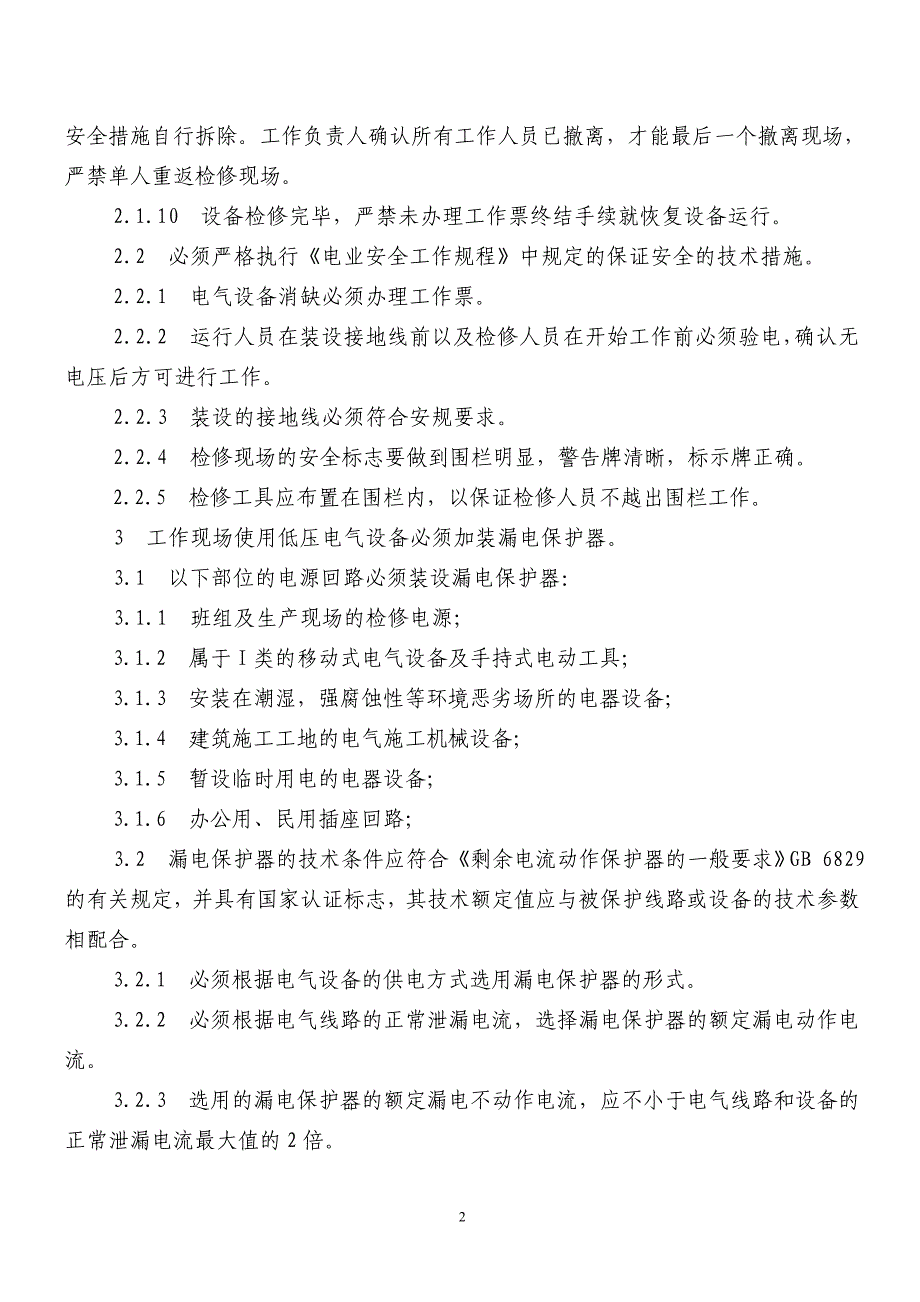 安全措施自行拆除。工作负责人确认所有工作人员已撤离，才能最后一个撤离现场，严禁单人重返检修现场。

2.1.10　设备检修完毕，严禁未办理工作票终结手续就恢复设备运行。

2.2　必须严格执行《电业安全工作规程》中规定的保证安全的技术措施。

2.2.1　电气设备消缺必须办理工作票。

2.2.2　运行人员在装设接地线前以及检修人员在开始工作前必须验电，确认无电压后方可进行工作。

2.2.3　装设的接地线必须符合安规要求。

2.2.4　检修现场的安全标志要做到围栏明显，警告牌清晰，标示牌正确。

2.2.5　检修工具应布置在围栏内，以保证检修人员不越出围栏工作。

3　工作现场使用低压电气设备必须加装漏电保护器。

3.1　以下部位的电源回路必须装设漏电保护器：

3.1.1　班组及生产现场的检修电源；

3.1.2　属于Ⅰ类的移动式电气设备及手持式电动工具；

3.1.3　安装在潮湿，强腐蚀性等环境恶劣场所的电器设备；

3.1.4　建筑施工工地的电气施工机械设备；

3.1.5　暂设临时用电的电器设备；

3.1.6　办公用、民用插座回路；

3.2　漏电保护器的技术条件应符合《剩余电流动作保护器的一般要求》GB 6829的有关规定，并具有国家认证标志，其技术额定值应与被保护线路或设备的技术参数相配合。

3.2.1　必须根据电气设备的供电方式选用漏电保护器的形式。

3.2.2　必须根据电气线路的正常泄漏电流，选择漏电保护器的额定漏电动作电流。

3.2.3　选用的漏电保护器的额定漏电不动作电流，应不小于电气线路和设备的正常泄漏电流最大值的2倍。

2